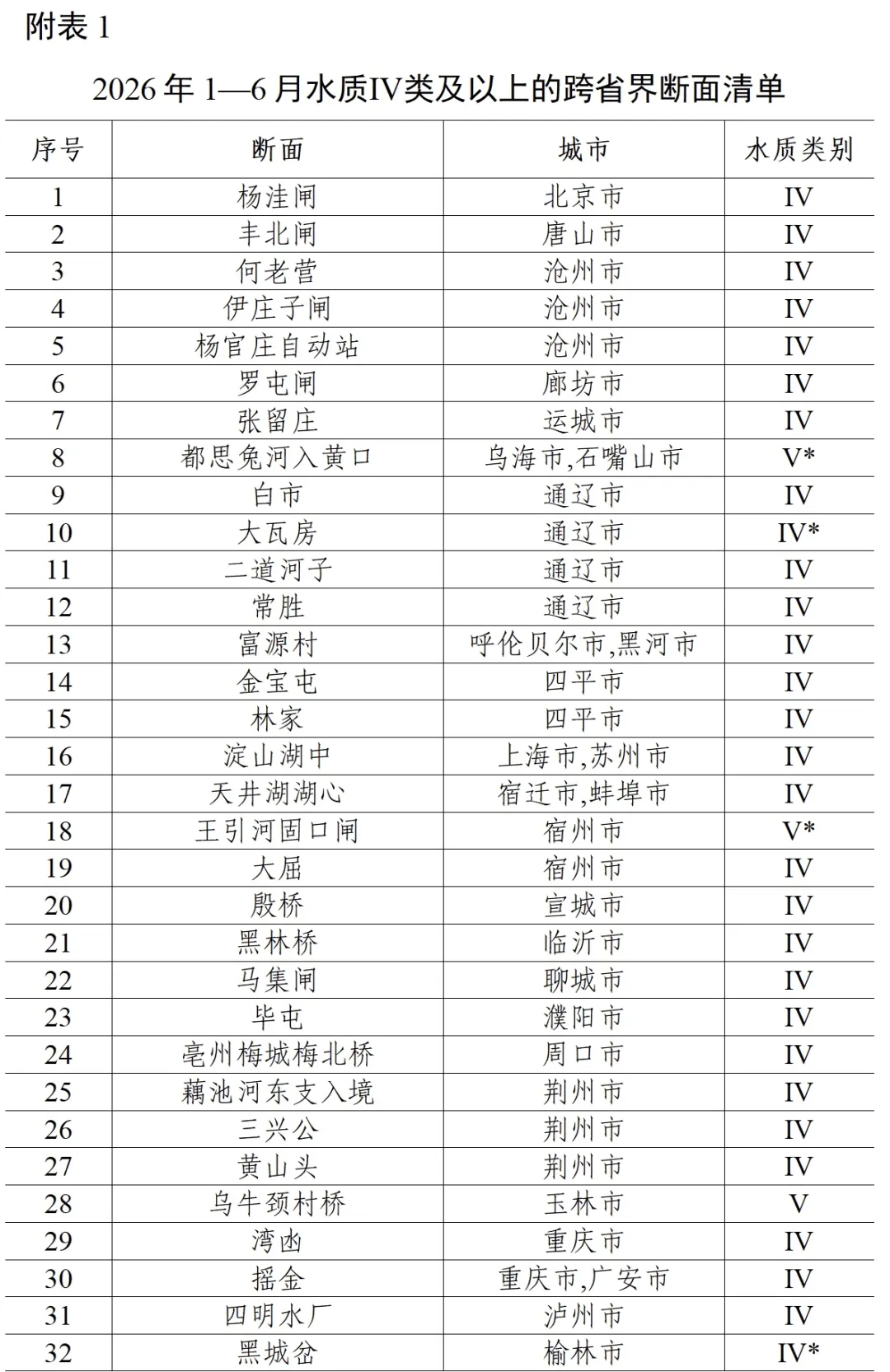 附表 1

2026 年 1—6 月水质IV类及以上的跨省界断面清单

| 序号 | 断面 | 城市 | 水质类别 |
|---|---|---|---|
| 1 | 杨洼闸 | 北京市 | IV |
| 2 | 丰北闸 | 唐山市 | IV |
| 3 | 何老营 | 沧州市 | IV |
| 4 | 伊庄子闸 | 沧州市 | IV |
| 5 | 杨官庄自动站 | 沧州市 | IV |
| 6 | 罗屯闸 | 廊坊市 | IV |
| 7 | 张留庄 | 运城市 | IV |
| 8 | 都思兔河入黄口 | 乌海市,石嘴山市 | V* |
| 9 | 白市 | 通辽市 | IV |
| 10 | 大瓦房 | 通辽市 | IV* |
| 11 | 二道河子 | 通辽市 | IV |
| 12 | 常胜 | 通辽市 | IV |
| 13 | 富源村 | 呼伦贝尔市,黑河市 | IV |
| 14 | 金宝屯 | 四平市 | IV |
| 15 | 林家 | 四平市 | IV |
| 16 | 淀山湖中 | 上海市,苏州市 | IV |
| 17 | 天井湖湖心 | 宿迁市,蚌埠市 | IV |
| 18 | 王引河固口闸 | 宿州市 | V* |
| 19 | 大屈 | 宿州市 | IV |
| 20 | 殷桥 | 宣城市 | IV |
| 21 | 黑林桥 | 临沂市 | IV |
| 22 | 马集闸 | 聊城市 | IV |
| 23 | 毕屯 | 濮阳市 | IV |
| 24 | 亳州梅城梅北桥 | 周口市 | IV |
| 25 | 藕池河东支入境 | 荆州市 | IV |
| 26 | 三兴公 | 荆州市 | IV |
| 27 | 黄山头 | 荆州市 | IV |
| 28 | 乌牛颈村桥 | 玉林市 | V |
| 29 | 湾凼 | 重庆市 | IV |
| 30 | 摇金 | 重庆市,广安市 | IV |
| 31 | 四明水厂 | 泸州市 | IV |
| 32 | 黑城岔 | 榆林市 | IV* |